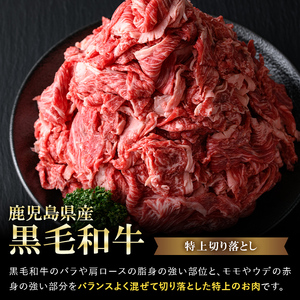 鹿児島県産
黒毛和牛

特上切り落とし

黒毛和牛のバラや肩ロースの脂身の強い部位と、モモやウデの赤身の強い部分をバランスよく混ぜて切り落とした特上のお肉です。